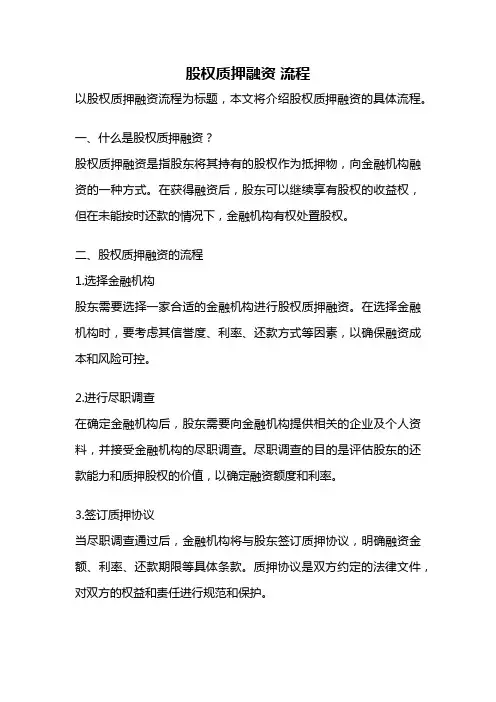 股权质押融资 流程

以股权质押融资流程为标题，本文将介绍股权质押融资的具体流程。

一、什么是股权质押融资？

股权质押融资是指股东将其持有的股权作为抵押物，向金融机构融资的一种方式。在获得融资后，股东可以继续享有股权的收益权，但在未能按时还款的情况下，金融机构有权处置股权。

二、股权质押融资的流程

1.选择金融机构

股东需要选择一家合适的金融机构进行股权质押融资。在选择金融机构时，要考虑其信誉度、利率、还款方式等因素，以确保融资成本和风险可控。

2.进行尽职调查

在确定金融机构后，股东需要向金融机构提供相关的企业及个人资料，并接受金融机构的尽职调查。尽职调查的目的是评估股东的还款能力和质押股权的价值，以确定融资额度和利率。

3.签订质押协议

当尽职调查通过后，金融机构将与股东签订质押协议，明确融资金额、利率、还款期限等具体条款。质押协议是双方约定的法律文件，对双方的权益和责任进行规范和保护。